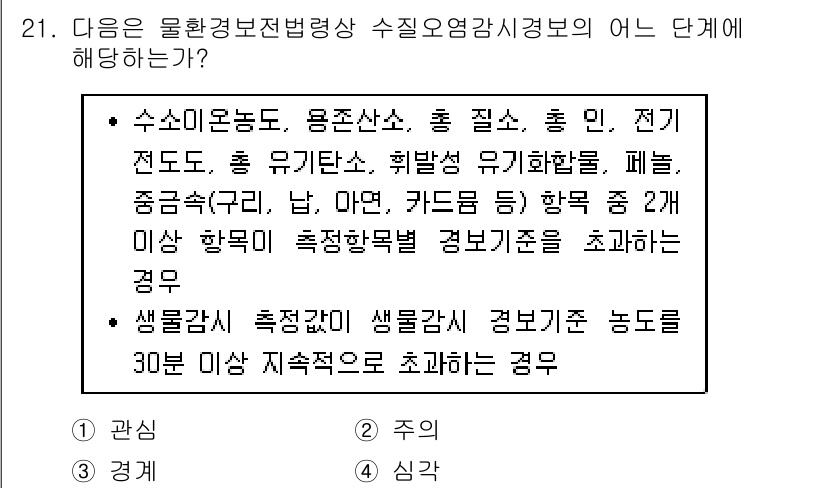 21. 다음은 물환경보전법령상 수질오염감시경보의 어느 단계에 해당하는가?

• 수소이온농도, 용존산소, 총 질소, 총 인, 전기전도도, 총 유기탄소, 휘발성 유기화합물, 페놀, 중금속(구리, 납, 아연, 카드뮴 등) 항목 중 2개 이상 항목이 측정항목별 경보기준을 초과하는 경우
• 생물감시 측정값이 생물감시 경보기준 농도를 30분 이상 지속적으로 초과하는 경우

① 관심
② 주의
③ 경계
④ 심각